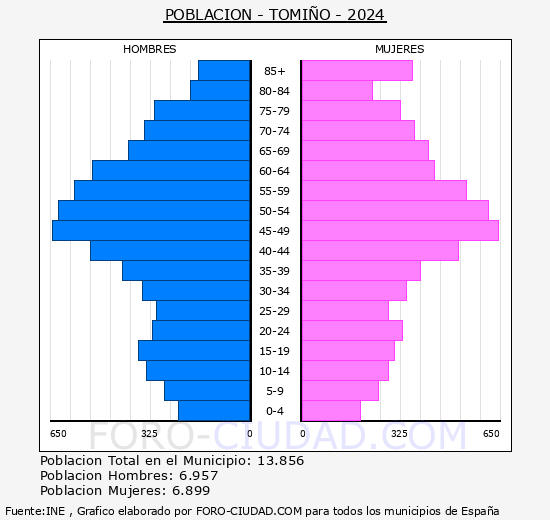 POBLACION - TOMIÑO - 2024

HOMBRES

MUJERES

85+
80-84
75-79
70-74
65-69
60-64
55-59
50-54
45-49
40-44
35-39
30-34
25-29
20-24
15-19
10-14
5-9
0-4

650 325 0

0 325 650

FORO-CIUDAD.COM

Poblacion Total en el Municipio: 13.856
Poblacion Hombres: 6.957
Poblacion Mujeres: 6.899

Fuente:INE , Grafico elaborado por FORO-CIUDAD.COM para todos los municipios de España